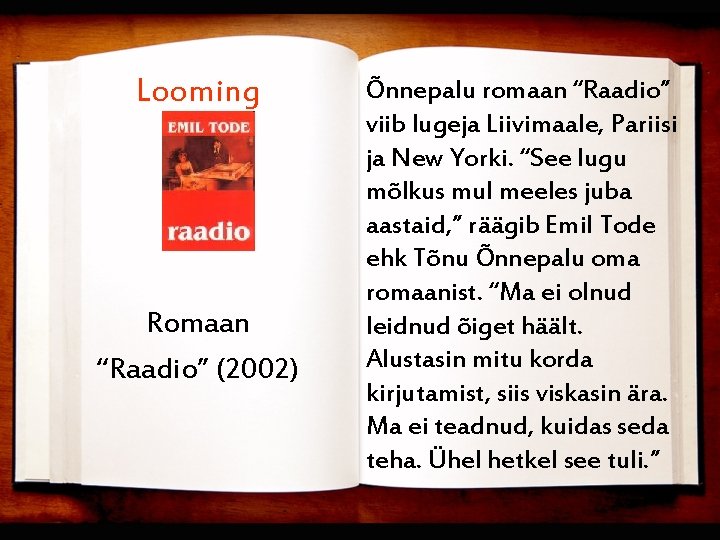 Looming

EMIL TODE

raadio

Romaan

“Raadio” (2002)

Õnnepalu romaan “Raadio” viib lugeja Liivimaale, Pariisi ja New Yorki. “See lugu mõlkus mul meeles juba aastaid,” räägib Emil Tode ehk Tõnu Õnnepalu oma romaanist. “Ma ei olnud leidnud õiget häält. Alustasin mitu korda kirjutamist, siis viskasin ära. Ma ei teadnud, kuidas seda teha. Ühel hetkel see tuli.”